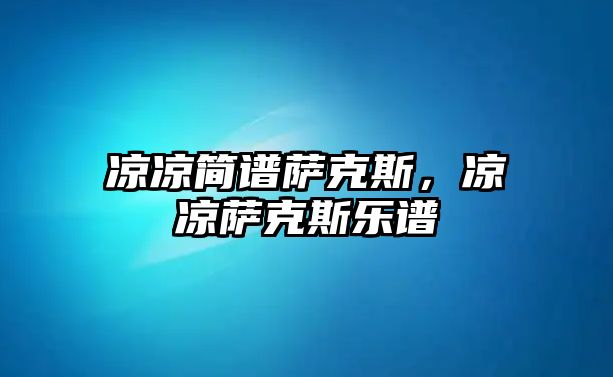 凉凉简谱萨克斯，凉凉萨克斯乐谱